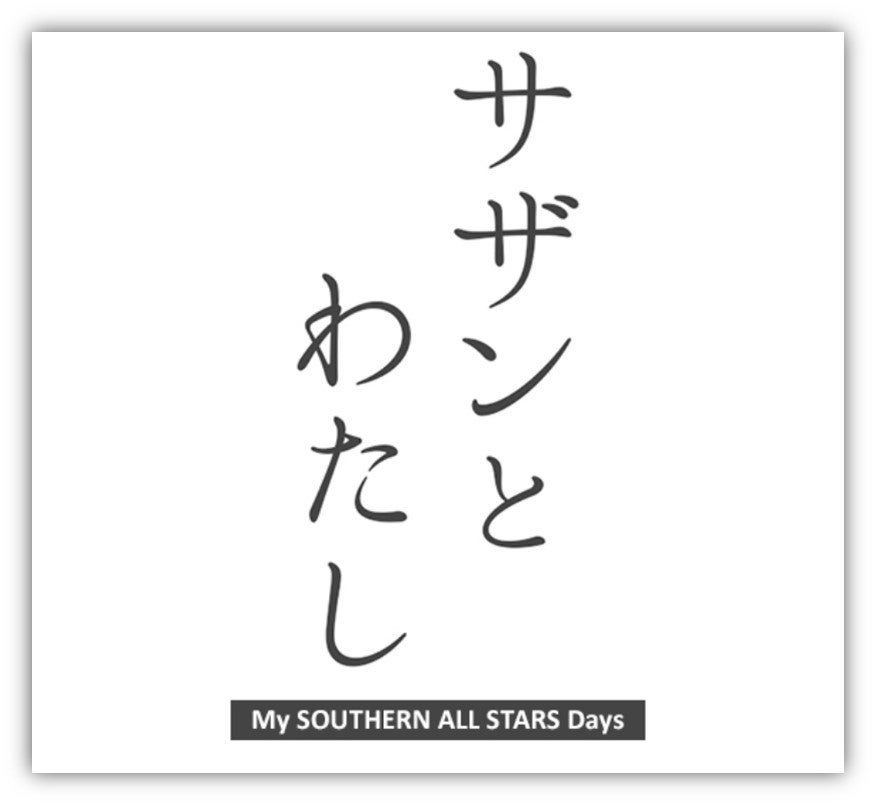 サザンと
わたし

My SOUTHERN ALL STARS Days